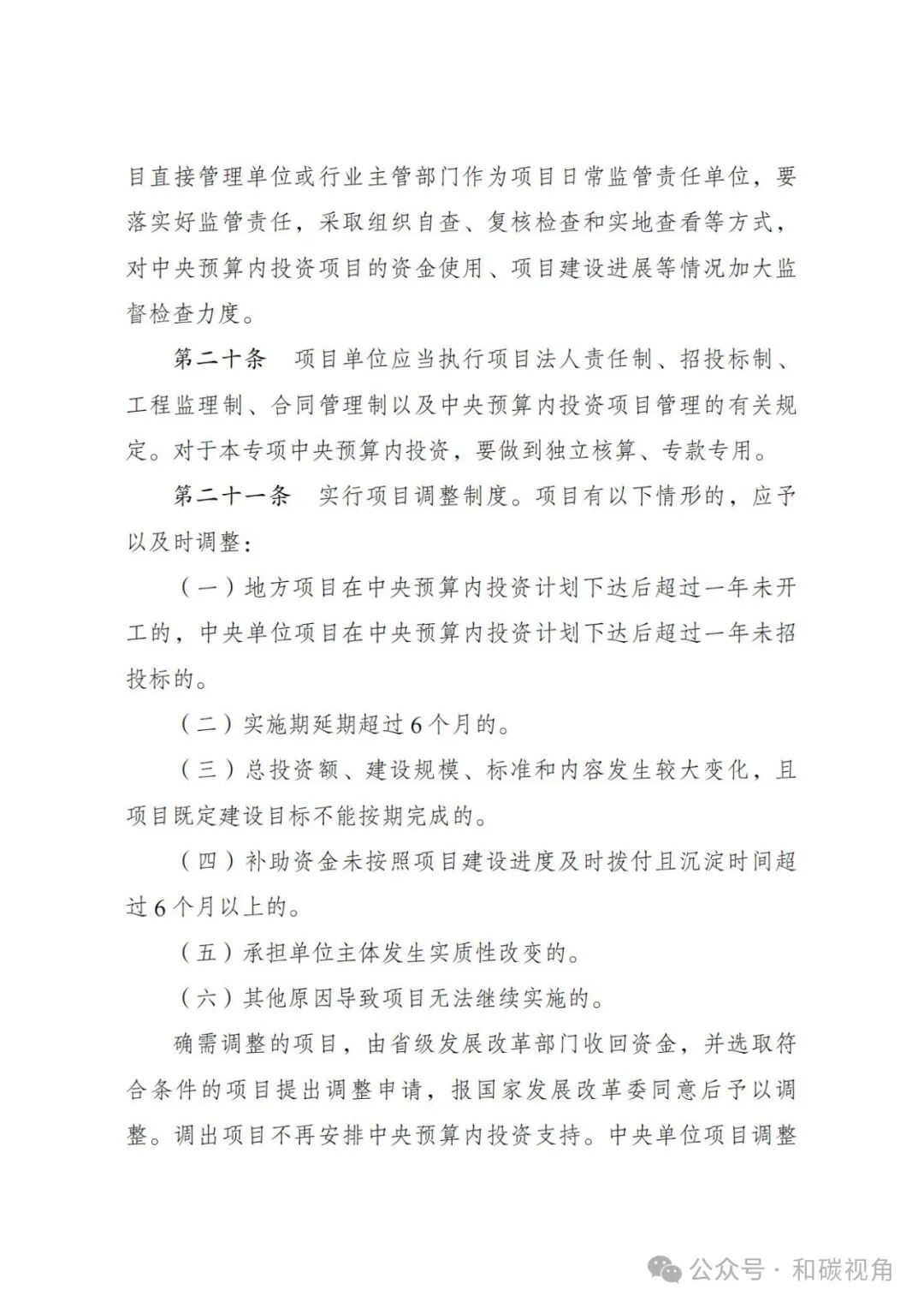 目直接管理单位或行业主管部门作为项目日常监管责任单位，要落实好监管责任，采取组织自查、复核检查和实地查看等方式，对中央预算内投资项目的资金使用、项目建设进展等情况加大监督检查力度。

第二十条 项目单位应当执行项目法人责任制、招投标制、工程监理制、合同管理制以及中央预算内投资项目管理的有关规定。对于本专项中央预算内投资，要做到独立核算、专款专用。

第二十一条 实行项目调整制度。项目有以下情形的，应予以及时调整：

（一）地方项目在中央预算内投资计划下达后超过一年未开工的，中央单位项目在中央预算内投资计划下达后超过一年未招投标的。

（二）实施期延期超过6个月的。

（三）总投资额、建设规模、标准和内容发生较大变化，且项目既定建设目标不能按期完成的。

（四）补助资金未按照项目建设进度及时拨付且沉淀时间超过6个月以上的。

（五）承担单位主体发生实质性改变的。

（六）其他原因导致项目无法继续实施的。

确需调整的项目，由省级发展改革部门收回资金，并选取符合条件的项目提出调整申请，报国家发展改革委同意后予以调整。调出项目不再安排中央预算内投资支持。中央单位项目调整

公众号 · 和碳视角